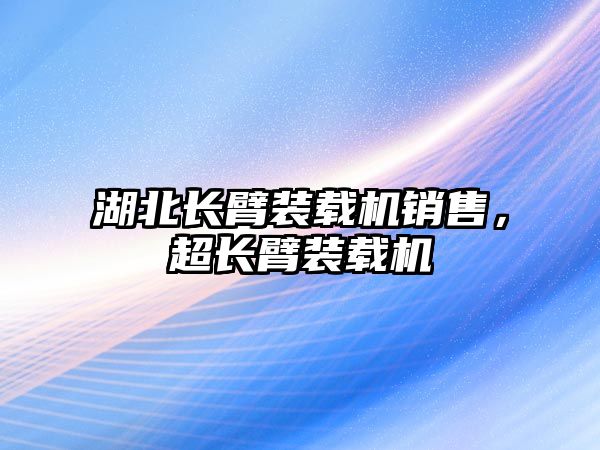 湖北长臂装载机销售，超长臂装载机